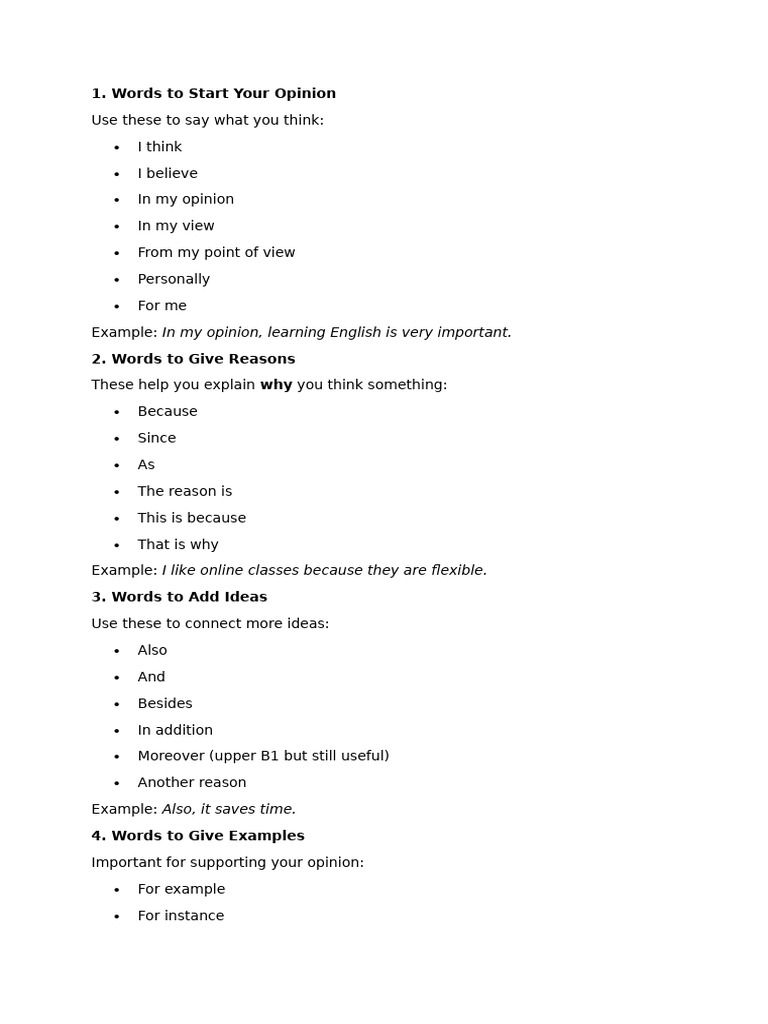 1. Words to Start Your Opinion

Use these to say what you think:

• I think
• I believe
• In my opinion
• In my view
• From my point of view
• Personally
• For me

Example: In my opinion, learning English is very important.

2. Words to Give Reasons

These help you explain why you think something:

• Because
• Since
• As
• The reason is
• This is because
• That is why

Example: I like online classes because they are flexible.

3. Words to Add Ideas

Use these to connect more ideas:

• Also
• And
• Besides
• In addition
• Moreover (upper B1 but still useful)
• Another reason

Example: Also, it saves time.

4. Words to Give Examples

Important for supporting your opinion:

• For example
• For instance